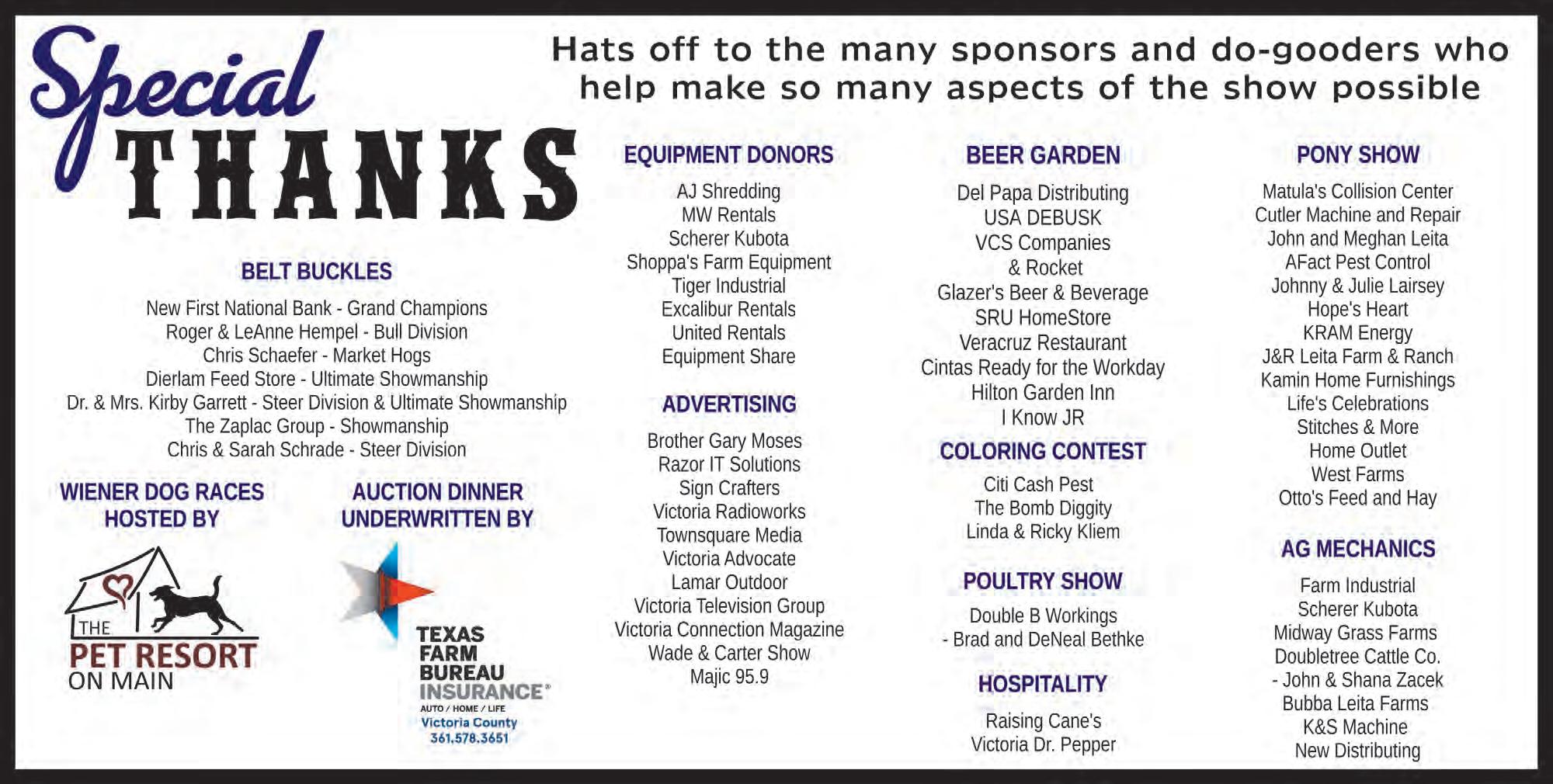 Special
THANKS

Hats off to the many sponsors and do-gooders who help make so many aspects of the show possible

BELT BUCKLES

New First National Bank - Grand Champions
Roger & LeAnne Hempel - Bull Division
Chris Schaefer - Market Hogs
Dierlam Feed Store - Ultimate Showmanship
Dr. & Mrs. Kirby Garrett - Steer Division & Ultimate Showmanship
The Zaplac Group - Showmanship
Chris & Sarah Schrade - Steer Division

WIENER DOG RACES HOSTED BY

THE
PET RESORT
ON MAIN

AUCTION DINNER UNDERWRITTEN BY

TEXAS
FARM
BUREAU
INSURANCE®
AUTO / HOME / LIFE
Victoria County
361.578.3651

EQUIPMENT DONORS

AJ Shredding
MW Rentals
Scherer Kubota
Shoppa's Farm Equipment
Tiger Industrial
Excalibur Rentals
United Rentals
Equipment Share

ADVERTISING

Brother Gary Moses
Razor IT Solutions
Sign Crafters
Victoria Radioworks
Townsquare Media
Victoria Advocate
Lamar Outdoor
Victoria Television Group
Victoria Connection Magazine
Wade & Carter Show
Majic 95.9

BEER GARDEN

Del Papa Distributing
USA DEBUSK
VCS Companies
& Rocket
Glazer's Beer & Beverage
SRU HomeStore
Veracruz Restaurant
Cintas Ready for the Workday
Hilton Garden Inn
I Know JR

COLORING CONTEST

Citi Cash Pest
The Bomb Diggity
Linda & Ricky Kliem

POULTRY SHOW

Double B Workings
- Brad and DeNeal Bethke

HOSPITALITY

Raising Cane's
Victoria Dr. Pepper

PONY SHOW

Matula's Collision Center
Cutler Machine and Repair
John and Meghan Leita
AFact Pest Control
Johnny & Julie Lairsey
Hope's Heart
KRAM Energy
J&R Leita Farm & Ranch
Kamin Home Furnishings
Life's Celebrations
Stitches & More
Home Outlet
West Farms
Otto's Feed and Hay

AG MECHANICS

Farm Industrial
Scherer Kubota
Midway Grass Farms
Doubletree Cattle Co.
- John & Shana Zacek
Bubba Leita Farms
K&S Machine
New Distributing